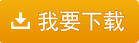 我要下载